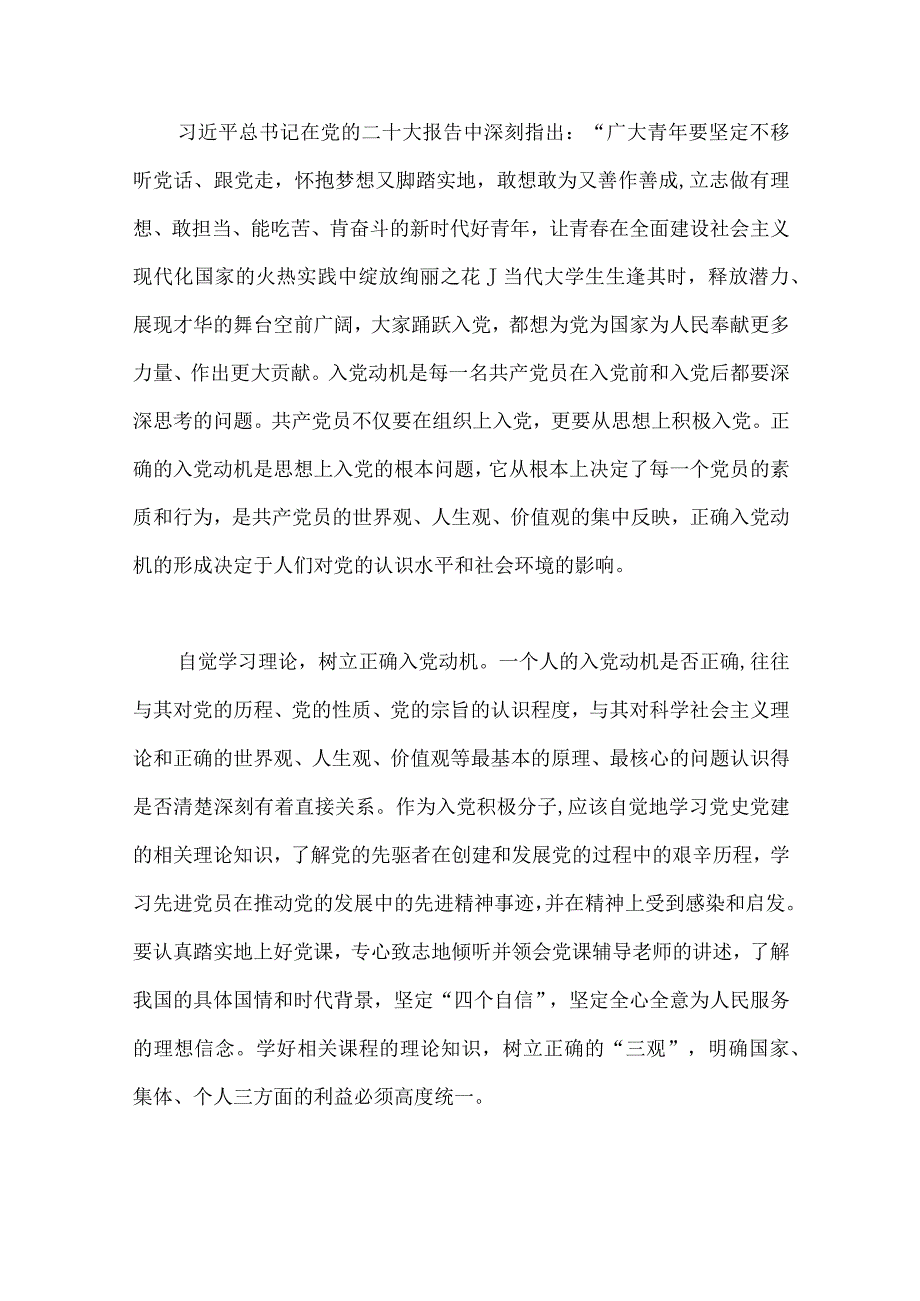 习近平总书记在党的二十大报告中深刻指出：“广大青年要坚定不移听党话、跟党走，怀抱梦想又脚踏实地，敢想敢为又善作善成，立志做有理想、敢担当、能吃苦、肯奋斗的新时代好青年，让青春在全面建设社会主义现代化国家的火热实践中绽放绚丽之花J当代大学生生逢其时，释放潜力、展现才华的舞台空前广阔，大家踊跃入党，都想为党为国家为人民奉献更多力量、作出更大贡献。入党动机是每一名共产党员在入党前和入党后都要深深思考的问题。共产党员不仅要在组织上入党，更要从思想上积极入党。正确的入党动机是思想上入党的根本问题，它从根本上决定了每一个党员的素质和行为，是共产党员的世界观、人生观、价值观的集中反映，正确入党动机的形成决定于人们对党的认识水平和社会环境的影响。

自觉学习理论，树立正确入党动机。一个人的入党动机是否正确，往往与其对党的历程、党的性质、党的宗旨的认识程度，与其对科学社会主义理论和正确的世界观、人生观、价值观等最基本的原理、最核心的问题认识得是否清楚深刻有着直接关系。作为入党积极分子，应该自觉地学习党史党建的相关理论知识，了解党的先驱者在创建和发展党的过程中的艰辛历程，学习先进党员在推动党的发展中的先进精神事迹，并在精神上受到感染和启发。要认真踏实地上好党课，专心致志地倾听并领会党课辅导老师的讲述，了解我国的具体国情和时代背景，坚定“四个自信”，坚定全心全意为人民服务的理想信念。学好相关课程的理论知识，树立正确的“三观”，明确国家、集体、个人三方面的利益必须高度统一。